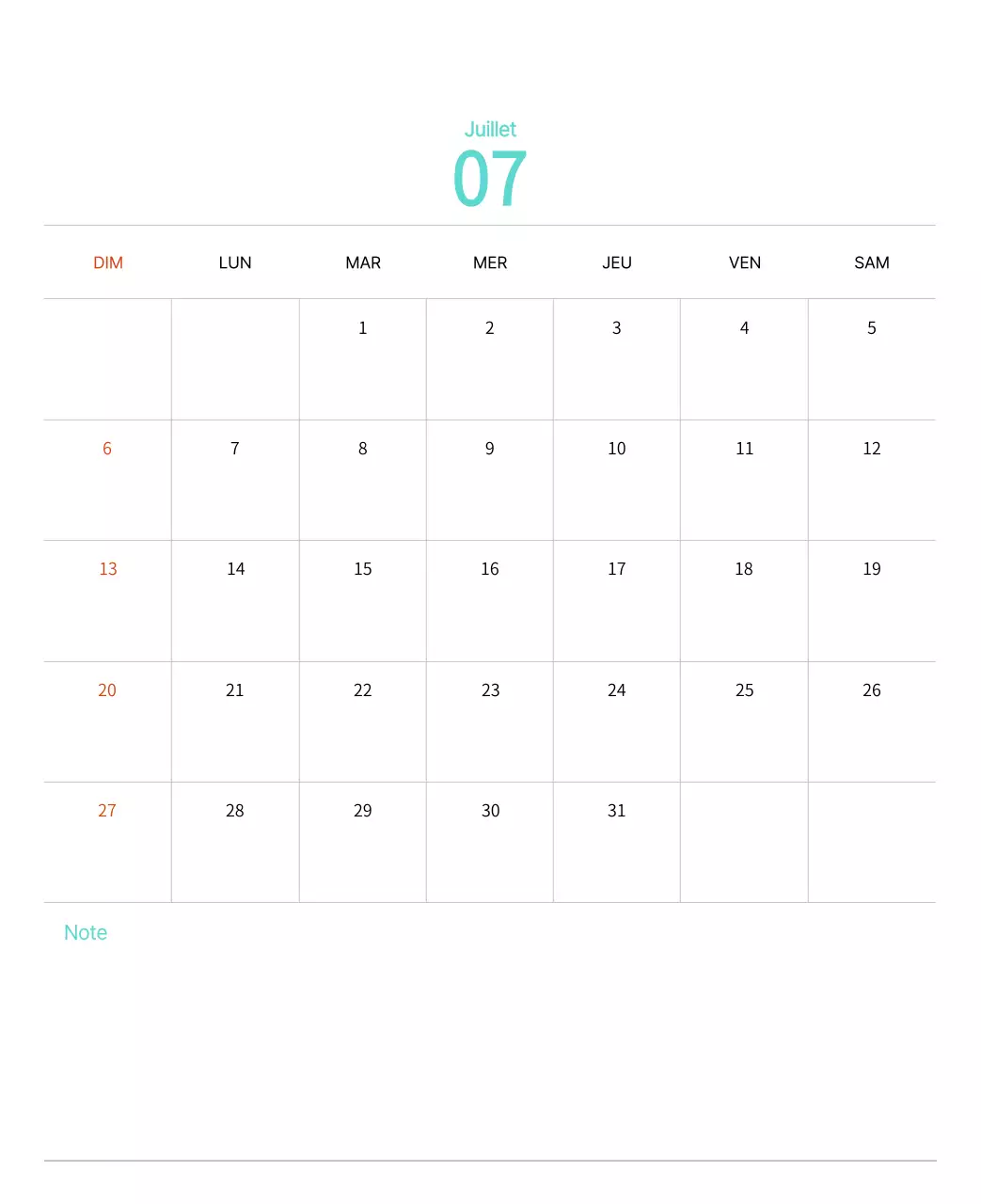 Juillet
07

| DIM | LUN | MAR | MER | JEU | VEN | SAM |
|---|---|---|---|---|---|---|
|  |  | 1 | 2 | 3 | 4 | 5 |
| 6 | 7 | 8 | 9 | 10 | 11 | 12 |
| 13 | 14 | 15 | 16 | 17 | 18 | 19 |
| 20 | 21 | 22 | 23 | 24 | 25 | 26 |
| 27 | 28 | 29 | 30 | 31 |  |  |

Note